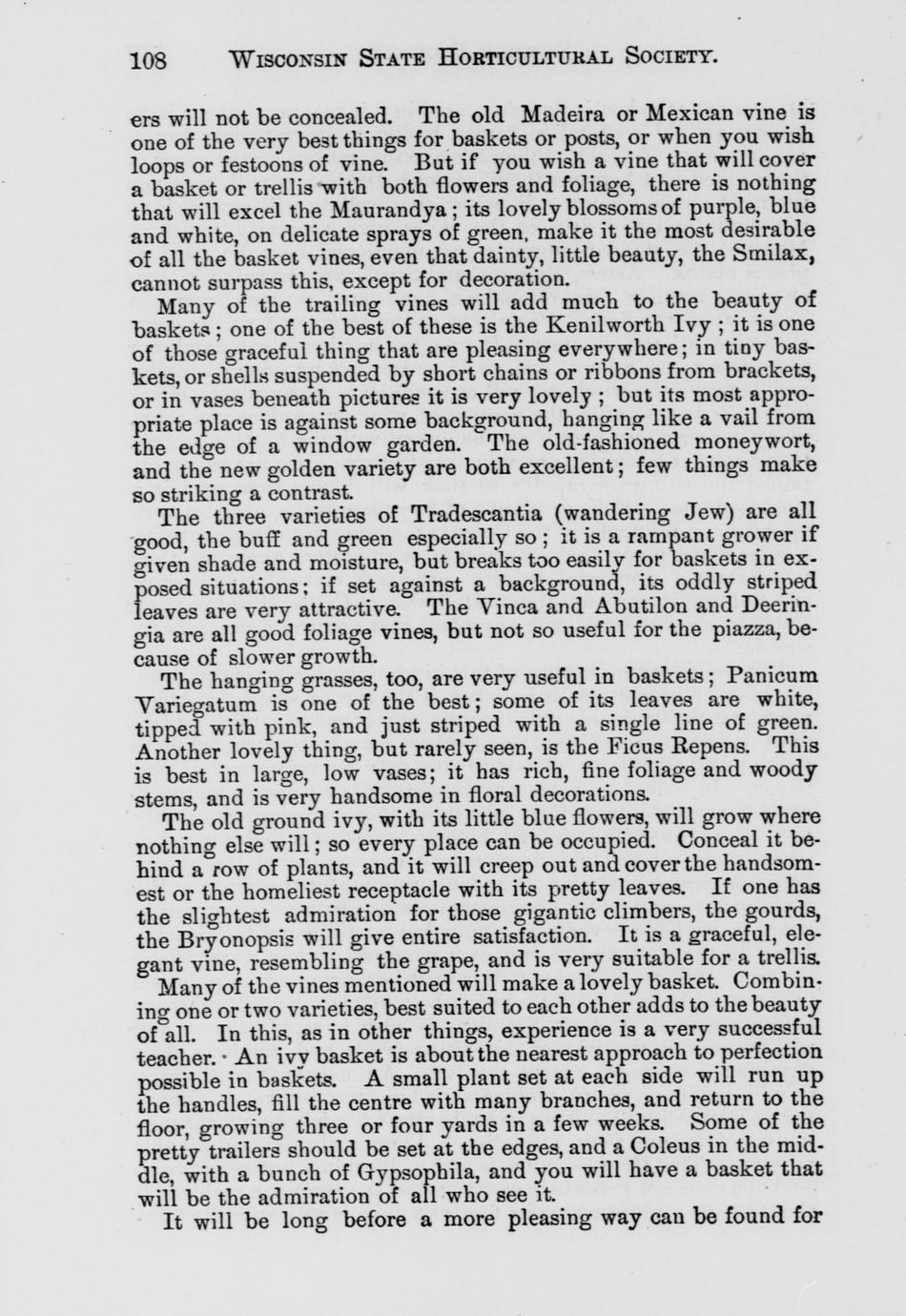 108 WISCONSIN STATE HORTICULTURAL SOCIETY.

ers will not be concealed. The old Madeira or Mexican vine is one of the very best things for baskets or posts, or when you wish loops or festoons of vine. But if you wish a vine that will cover a basket or trellis with both flowers and foliage, there is nothing that will excel the Maurandya; its lovely blossoms of purple, blue and white, on delicate sprays of green, make it the most desirable of all the basket vines, even that dainty, little beauty, the Smilax, cannot surpass this, except for decoration.

Many of the trailing vines will add much to the beauty of baskets; one of the best of these is the Kenilworth Ivy; it is one of those graceful thing that are pleasing everywhere; in tiny baskets, or shells suspended by short chains or ribbons from brackets, or in vases beneath pictures it is very lovely; but its most appropriate place is against some background, hanging like a vail from the edge of a window garden. The old-fashioned moneywort, and the new golden variety are both excellent; few things make so striking a contrast.

The three varieties of Tradescantia (wandering Jew) are all good, the buff and green especially so; it is a rampant grower if given shade and moisture, but breaks too easily for baskets in exposed situations; if set against a background, its oddly striped leaves are very attractive. The Vinca and Abutilon and Deeringia are all good foliage vines, but not so useful for the piazza, because of slower growth.

The hanging grasses, too, are very useful in baskets; Panicum Variegatum is one of the best; some of its leaves are white, tipped with pink, and just striped with a single line of green. Another lovely thing, but rarely seen, is the Ficus Repens. This is best in large, low vases; it has rich, fine foliage and woody stems, and is very handsome in floral decorations.

The old ground ivy, with its little blue flowers, will grow where nothing else will; so every place can be occupied. Conceal it behind a row of plants, and it will creep out and cover the handsomest or the homeliest receptacle with its pretty leaves. If one has the slightest admiration for those gigantic climbers, the gourds, the Bryonopsis will give entire satisfaction. It is a graceful, elegant vine, resembling the grape, and is very suitable for a trellis.

Many of the vines mentioned will make a lovely basket. Combining one or two varieties, best suited to each other adds to the beauty of all. In this, as in other things, experience is a very successful teacher. An ivy basket is about the nearest approach to perfection possible in baskets. A small plant set at each side will run up the handles, fill the centre with many branches, and return to the floor, growing three or four yards in a few weeks. Some of the pretty trailers should be set at the edges, and a Coleus in the middle, with a bunch of Gypsophila, and you will have a basket that will be the admiration of all who see it.

It will be long before a more pleasing way can be found for